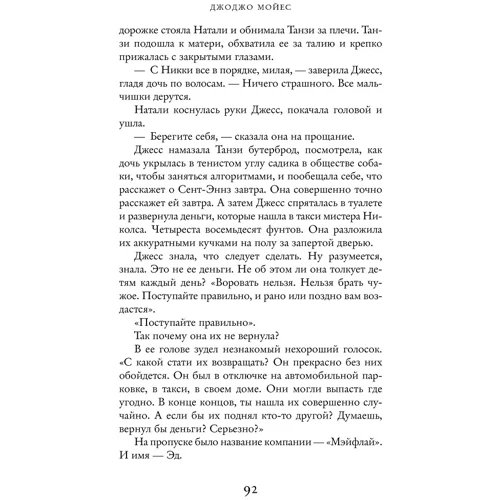 ДЖОДЖО МОЙЕС

дорожке стояла Натали и обнимала Танзи за плечи. Танзи подошла к матери, обхватила ее за талию и крепко прижалась с закрытыми глазами.

— С Никки все в порядке, милая, — заверила Джесс, гладя дочь по волосам. — Ничего страшного. Все мальчишки дерутся.

Натали коснулась руки Джесс, покачала головой и ушла.

— Берегите себя, — сказала она на прощание.

Джесс намазала Танзи бутерброд, посмотрела, как дочь укрылась в тенистом углу садика в обществе собаки, чтобы заняться алгоритмами, и пообещала себе, что расскажет о Сент-Эннз завтра. Она совершенно точно расскажет ей завтра. А затем Джесс спряталась в туалете и развернула деньги, которые нашла в такси мистера Николса. Четыреста восемьдесят фунтов. Она разложила их аккуратными кучками на полу за запертой дверью.

Джесс знала, что следует сделать. Ну разумеется, знала. Это не ее деньги. Не об этом ли она толкует детям каждый день? «Воровать нельзя. Нельзя брать чужое. Поступайте правильно, и рано или поздно вам воздастся».

«Поступайте правильно».

Так почему она их не вернула?

В ее голове зудел незнакомый нехороший голосок. «С какой стати их возвращать? Он прекрасно без них обойдется. Он был в отключке на автомобильной парковке, в такси, в своем доме. Они могли выпасть где угодно. В конце концов, ты нашла их совершенно случайно. А если бы их поднял кто-то другой? Думаешь, вернул бы деньги? Серьезно?»

На пропуске было название компании — «Мэйфлай». И имя — Эд.

92